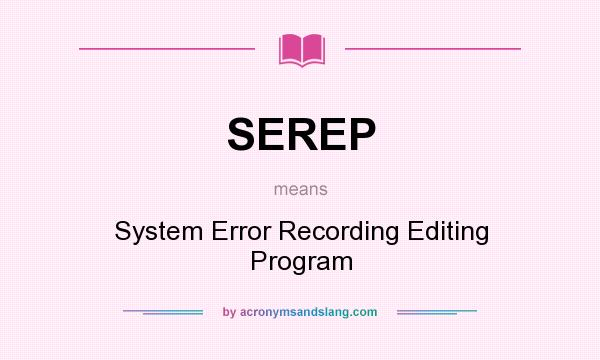 SEREP

means

System Error Recording Editing Program

by acronymsandslang.com